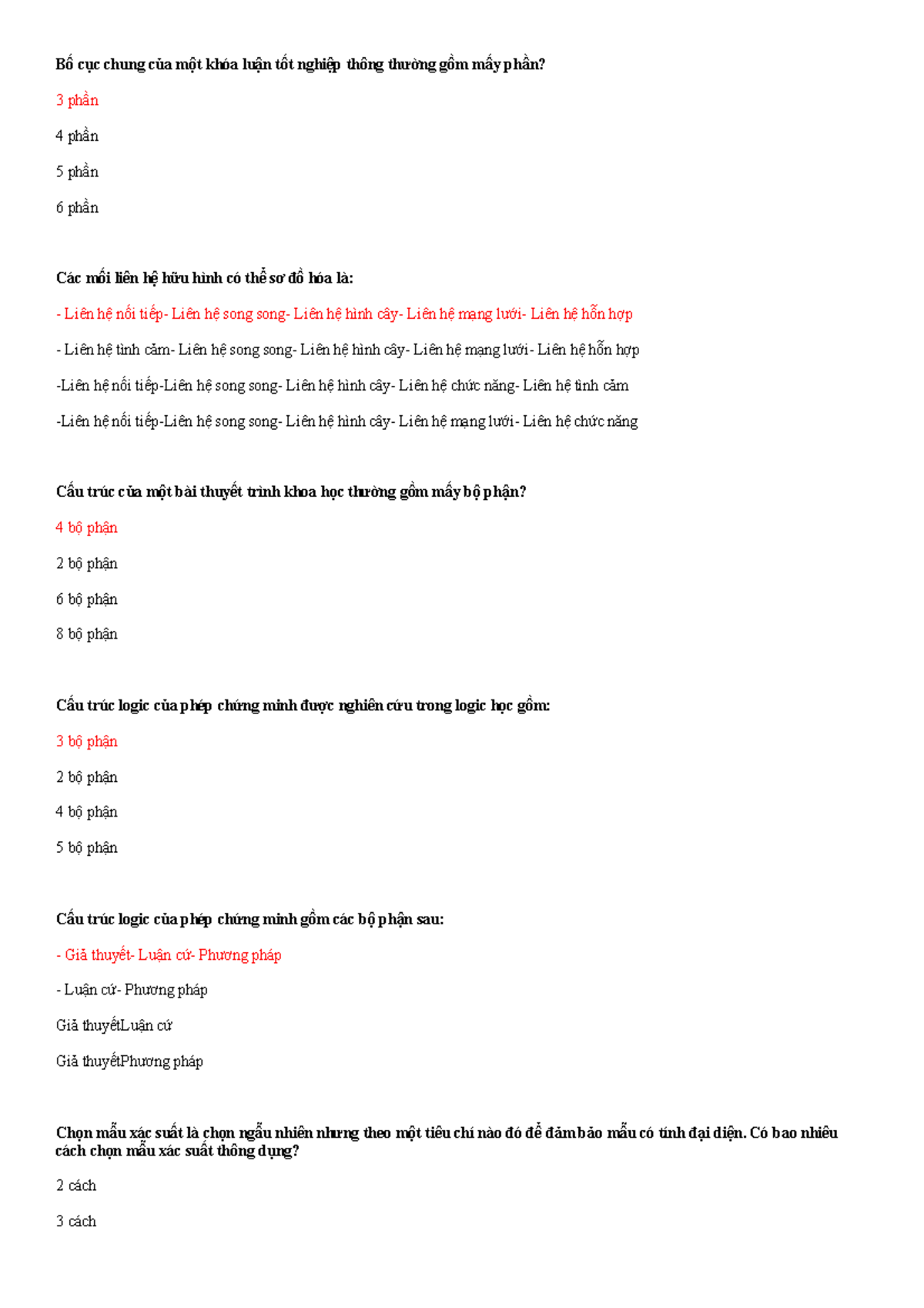 Bố cục chung của một khóa luận tốt nghiệp thông thường gồm mấy phần?

3 phần

4 phần

5 phần

6 phần

Các mối liên hệ hữu hình có thể sơ đồ hóa là:

- Liên hệ nối tiếp- Liên hệ song song- Liên hệ hình cây- Liên hệ mạng lưới- Liên hệ hỗn hợp

- Liên hệ tình cảm- Liên hệ song song- Liên hệ hình cây- Liên hệ mạng lưới- Liên hệ hỗn hợp

-Liên hệ nối tiếp-Liên hệ song song- Liên hệ hình cây- Liên hệ chức năng- Liên hệ tình cảm

-Liên hệ nối tiếp-Liên hệ song song- Liên hệ hình cây- Liên hệ mạng lưới- Liên hệ chức năng

Cấu trúc của một bài thuyết trình khoa học thường gồm mấy bộ phận?

4 bộ phận

2 bộ phận

6 bộ phận

8 bộ phận

Cấu trúc logic của phép chứng minh được nghiên cứu trong logic học gồm:

3 bộ phận

2 bộ phận

4 bộ phận

5 bộ phận

Cấu trúc logic của phép chứng minh gồm các bộ phận sau:

- Giả thuyết- Luận cứ- Phương pháp

- Luận cứ- Phương pháp

Giả thuyếtLuận cứ

Giả thuyếtPhương pháp

Chọn mẫu xác suất là chọn ngẫu nhiên nhưng theo một tiêu chí nào đó để đảm bảo mẫu có tính đại diện. Có bao nhiêu cách chọn mẫu xác suất thông dụng?

2 cách

3 cách